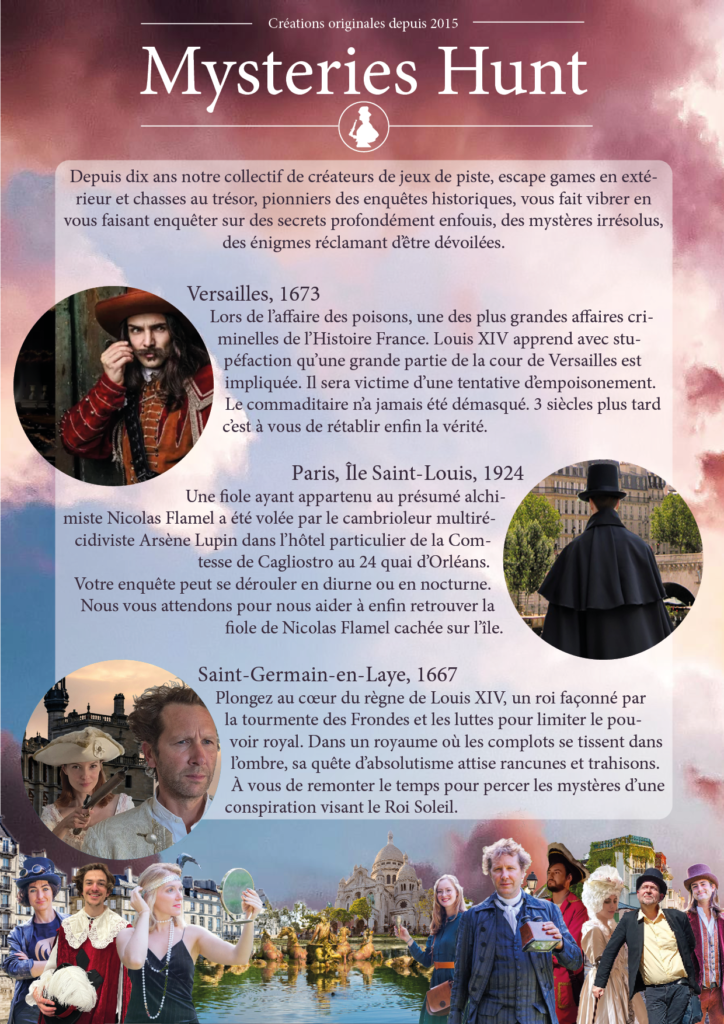 Créations originales depuis 2015

Mysteries Hunt

Depuis dix ans notre collectif de créateurs de jeux de piste, escape games en extérieur et chasses au trésor, pionniers des enquêtes historiques, vous fait vibrer en vous faisant enquêter sur des secrets profondément enfouis, des mystères irrésolus, des énigmes réclamant d'être dévoilées.

Versailles, 1673

Lors de l'affaire des poisons, une des plus grandes affaires criminelles de l'Histoire France. Louis XIV apprend avec stupéfaction qu'une grande partie de la cour de Versailles est impliquée. Il sera victime d'une tentative d'empoisonement. Le commaditaire n'a jamais été démasqué. 3 siècles plus tard c'est à vous de rétablir enfin la vérité.

Paris, Île Saint-Louis, 1924

Une fiole ayant appartenu au présumé alchimiste Nicolas Flamel a été volée par le cambrioleur multirécidiviste Arsène Lupin dans l'hôtel particulier de la Comtesse de Cagliostro au 24 quai d'Orléans.
Votre enquête peut se dérouler en diurne ou en nocturne. Nous vous attendons pour nous aider à enfin retrouver la fiole de Nicolas Flamel cachée sur l'île.

Saint-Germain-en-Laye, 1667

Plongez au cœur du règne de Louis XIV, un roi façonné par la tourmente des Frondes et les luttes pour limiter le pouvoir royal. Dans un royaume où les complots se tissent dans l'ombre, sa quête d'absolutisme attise rancunes et trahisons. À vous de remonter le temps pour percer les mystères d'une conspiration visant le Roi Soleil.